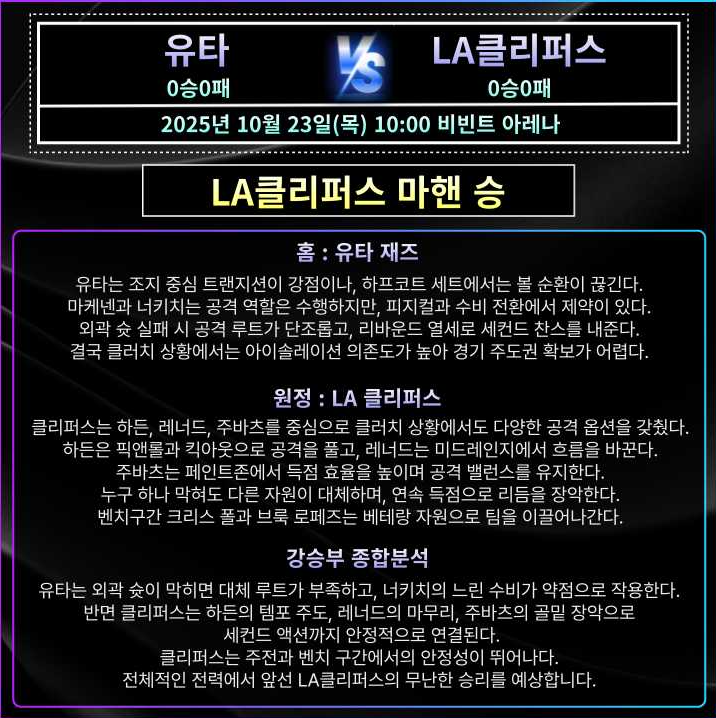 유타
0승0패

VS

LA클리퍼스
0승0패

2025년 10월 23일(목) 10:00 비빈트 아레나

LA클리퍼스 마핸 승

홈 : 유타 재즈

유타는 조지 중심 트랜지션이 강점이나, 하프코트 세트에서는 볼 순환이 끊긴다. 마케넨과 너키치는 공격 역할은 수행하지만, 피지컬과 수비 전환에서 제약이 있다. 외곽 슛 실패 시 공격 루트가 단조롭고, 리바운드 열세로 세컨드 찬스를 내준다. 결국 클러치 상황에서는 아이솔레이션 의존도가 높아 경기 주도권 확보가 어렵다.

원정 : LA 클리퍼스

클리퍼스는 하든, 레너드, 주바츠를 중심으로 클러치 상황에서도 다양한 공격 옵션을 갖췄다. 하든은 픽앤롤과 킥아웃으로 공격을 풀고, 레너드는 미드레인지에서 흐름을 바꾼다. 주바츠는 페인트존에서 득점 효율을 높이며 공격 밸런스를 유지한다. 누구 하나 막혀도 다른 자원이 대체하며, 연속 득점으로 리듬을 장악한다. 벤치구간 크리스 폴과 브룩 로페즈는 베테랑 자원으로 팀을 이끌어나간다.

강승부 종합분석

유타는 외곽 슛이 막히면 대체 루트가 부족하고, 너키치의 느린 수비가 약점으로 작용한다. 반면 클리퍼스는 하든의 템포 주도, 레너드의 마무리, 주바츠의 골밑 장악으로 세컨드 액션까지 안정적으로 연결된다. 클리퍼스는 주전과 벤치 구간에서의 안정성이 뛰어나다. 전체적인 전력에서 앞선 LA클리퍼스의 무난한 승리를 예상합니다.